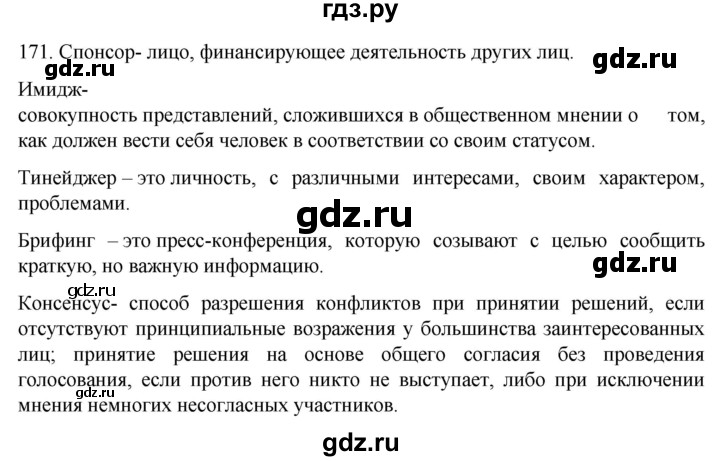 гдз.ру

171. Спонсор- лицо, финансирующее деятельность других лиц. gdz.ru
gdz.ru
Имидж-
совокупность представлений, сложившихся в общественном мнении о том, как должен вести себя человек в соответствии со своим статусом.

Тинейджер – это личность, с различными интересами, своим характером, проблемами.

gdz.ru

Брифинг – это пресс-конференция, которую созывают с целью сообщить краткую, но важную информацию.

gdz.ru
gdz.ru
Консенсус- способ разрешения конфликтов при принятии решений, если отсутствуют принципиальные возражения у большинства заинтересованных лиц; принятие решения на основе общего согласия без проведения голосования, если против него никто не выступает, либо при исключении мнения немногих несогласных участников.
gdz.ru

gdz.ru